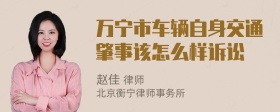 万宁市车辆自身交通肇事该怎么样诉讼

赵佳 律师
北京衡宁律师事务所